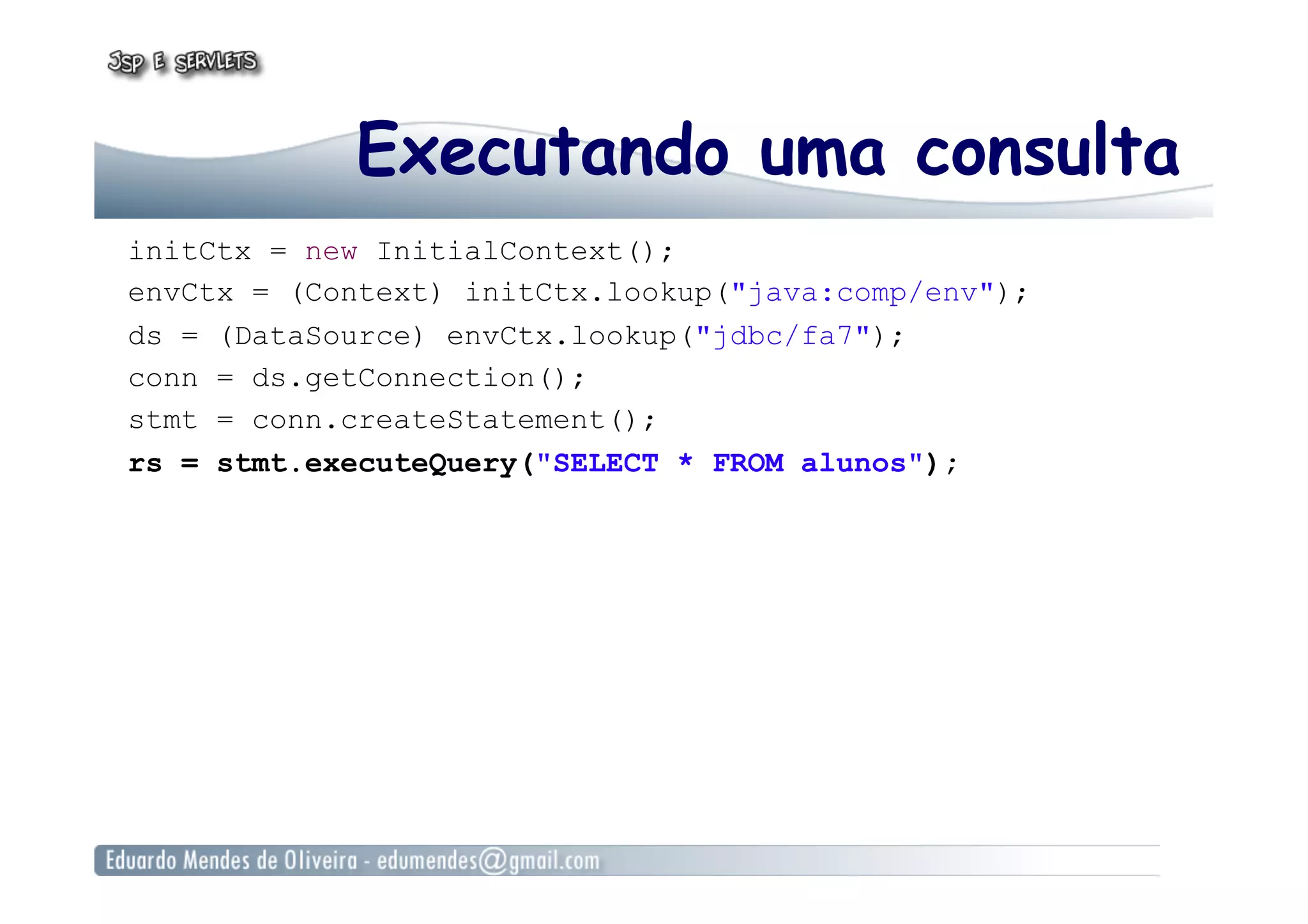 JSP E SERVLETS

Executando uma consulta

initCtx = new InitialContext();
envCtx = (Context) initCtx.lookup("java:comp/env");
ds = (DataSource) envCtx.lookup("jdbc/fa7");
conn = ds.getConnection();
stmt = conn.createStatement();
rs = stmt.executeQuery("SELECT * FROM alunos");

Eduardo Mendes de Oliveira - edumendes@gmail.com